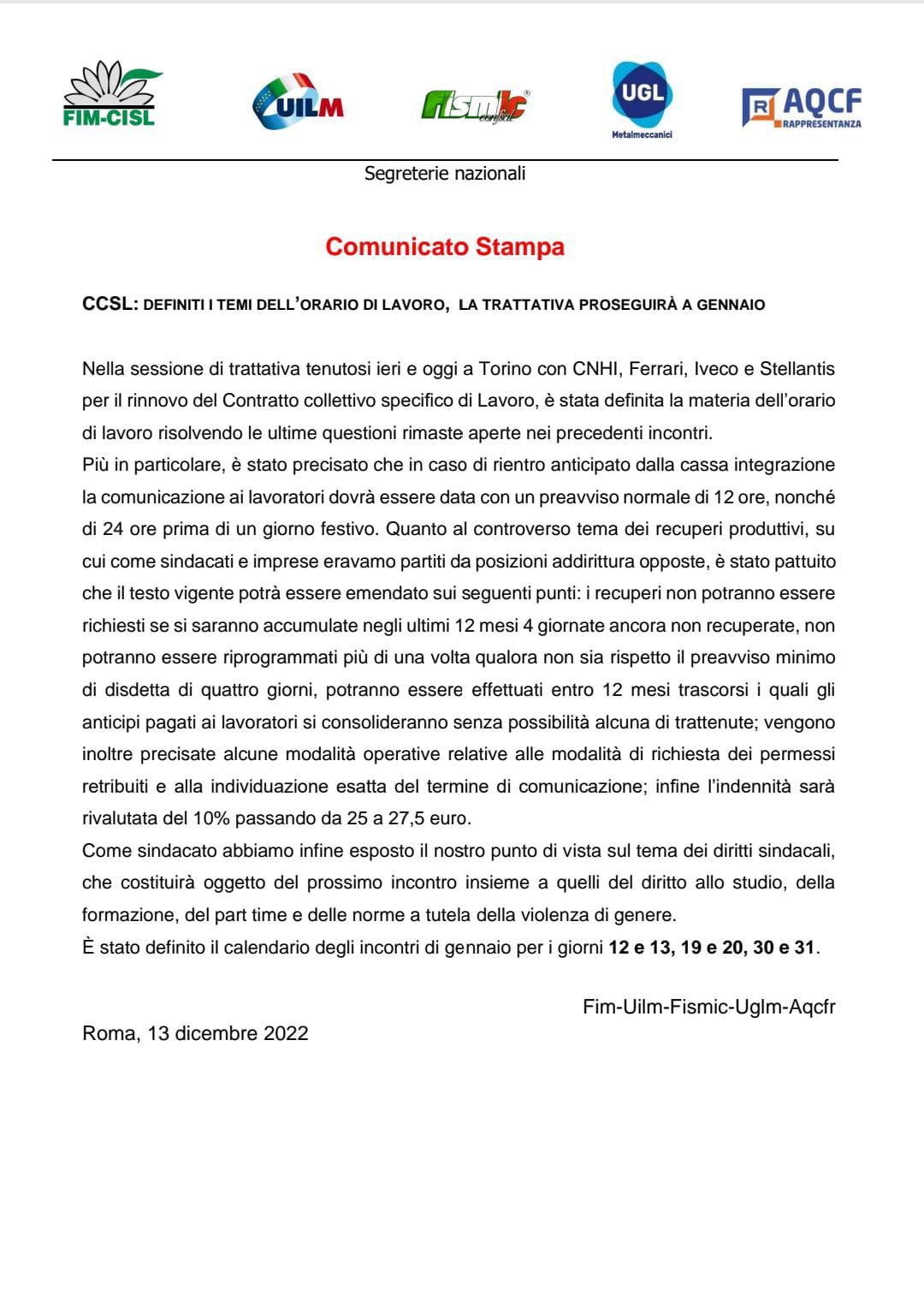 FIM-CISL UILM fismic confsal UGL Metalmeccanici R AQCF RAPPRESENTANZA

Segreterie nazionali

Comunicato Stampa

CCSL: DEFINITI I TEMI DELL'ORARIO DI LAVORO, LA TRATTATIVA PROSEGUIRÀ A GENNAIO

Nella sessione di trattativa tenutosi ieri e oggi a Torino con CNHI, Ferrari, Iveco e Stellantis per il rinnovo del Contratto collettivo specifico di Lavoro, è stata definita la materia dell'orario di lavoro risolvendo le ultime questioni rimaste aperte nei precedenti incontri.
Più in particolare, è stato precisato che in caso di rientro anticipato dalla cassa integrazione la comunicazione ai lavoratori dovrà essere data con un preavviso normale di 12 ore, nonché di 24 ore prima di un giorno festivo. Quanto al controverso tema dei recuperi produttivi, su cui come sindacati e imprese eravamo partiti da posizioni addirittura opposte, è stato pattuito che il testo vigente potrà essere emendato sui seguenti punti: i recuperi non potranno essere richiesti se si saranno accumulate negli ultimi 12 mesi 4 giornate ancora non recuperate, non potranno essere riprogrammati più di una volta qualora non sia rispetto il preavviso minimo di disdetta di quattro giorni, potranno essere effettuati entro 12 mesi trascorsi i quali gli anticipi pagati ai lavoratori si consolideranno senza possibilità alcuna di trattenute; vengono inoltre precisate alcune modalità operative relative alle modalità di richiesta dei permessi retribuiti e alla individuazione esatta del termine di comunicazione; infine l'indennità sarà rivalutata del 10% passando da 25 a 27,5 euro.
Come sindacato abbiamo infine esposto il nostro punto di vista sul tema dei diritti sindacali, che costituirà oggetto del prossimo incontro insieme a quelli del diritto allo studio, della formazione, del part time e delle norme a tutela della violenza di genere.
È stato definito il calendario degli incontri di gennaio per i giorni 12 e 13, 19 e 20, 30 e 31.

Fim-Uilm-Fismic-Uglm-Aqcfr

Roma, 13 dicembre 2022